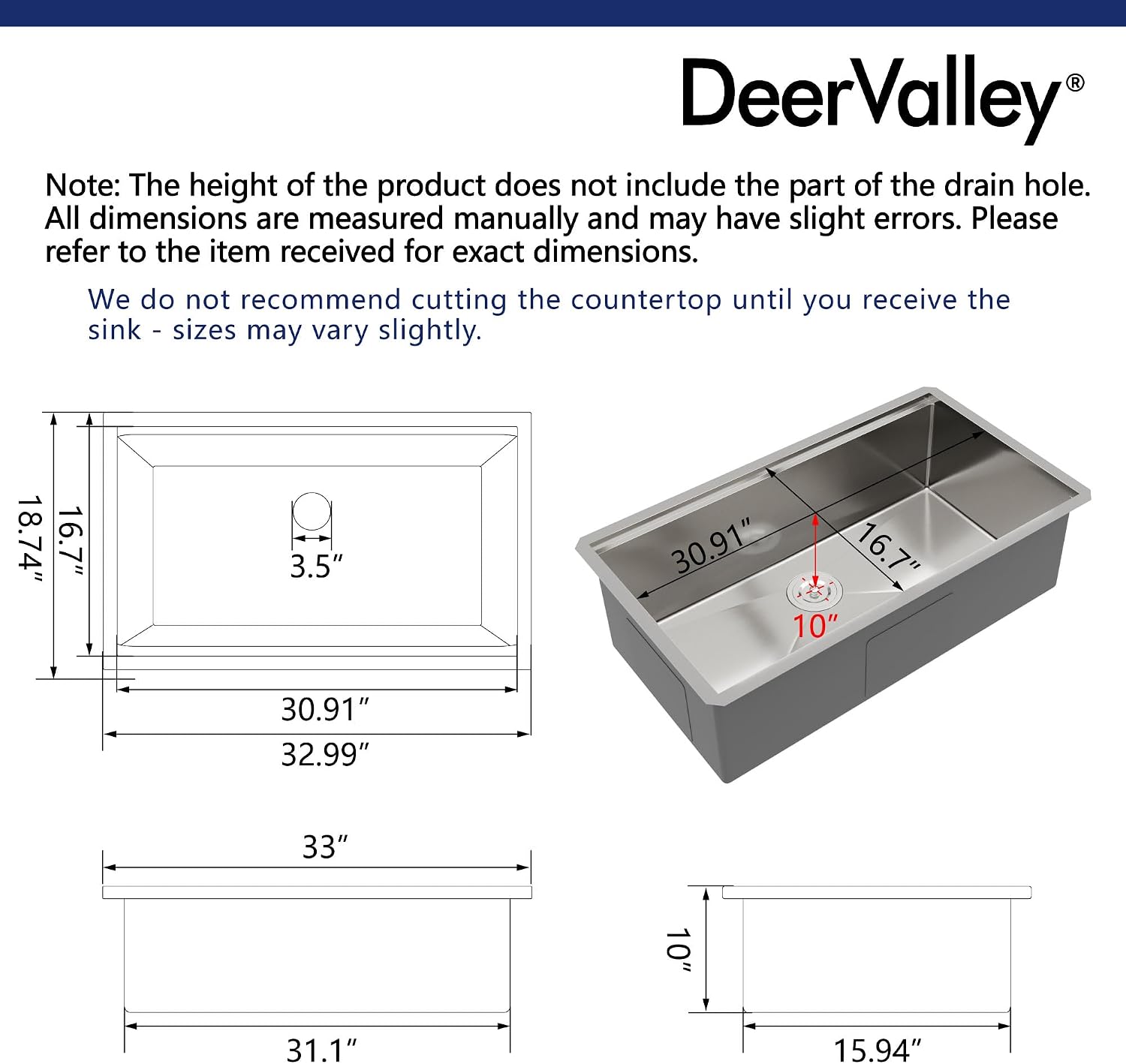 DeerValley®

Note: The height of the product does not include the part of the drain hole. All dimensions are measured manually and may have slight errors. Please refer to the item received for exact dimensions.

We do not recommend cutting the countertop until you receive the sink - sizes may vary slightly.

18.74″
16.7″
3.5″
30.91″
32.99″

30.91″
16.7″
10″

33″
31.1″

10″
15.94″